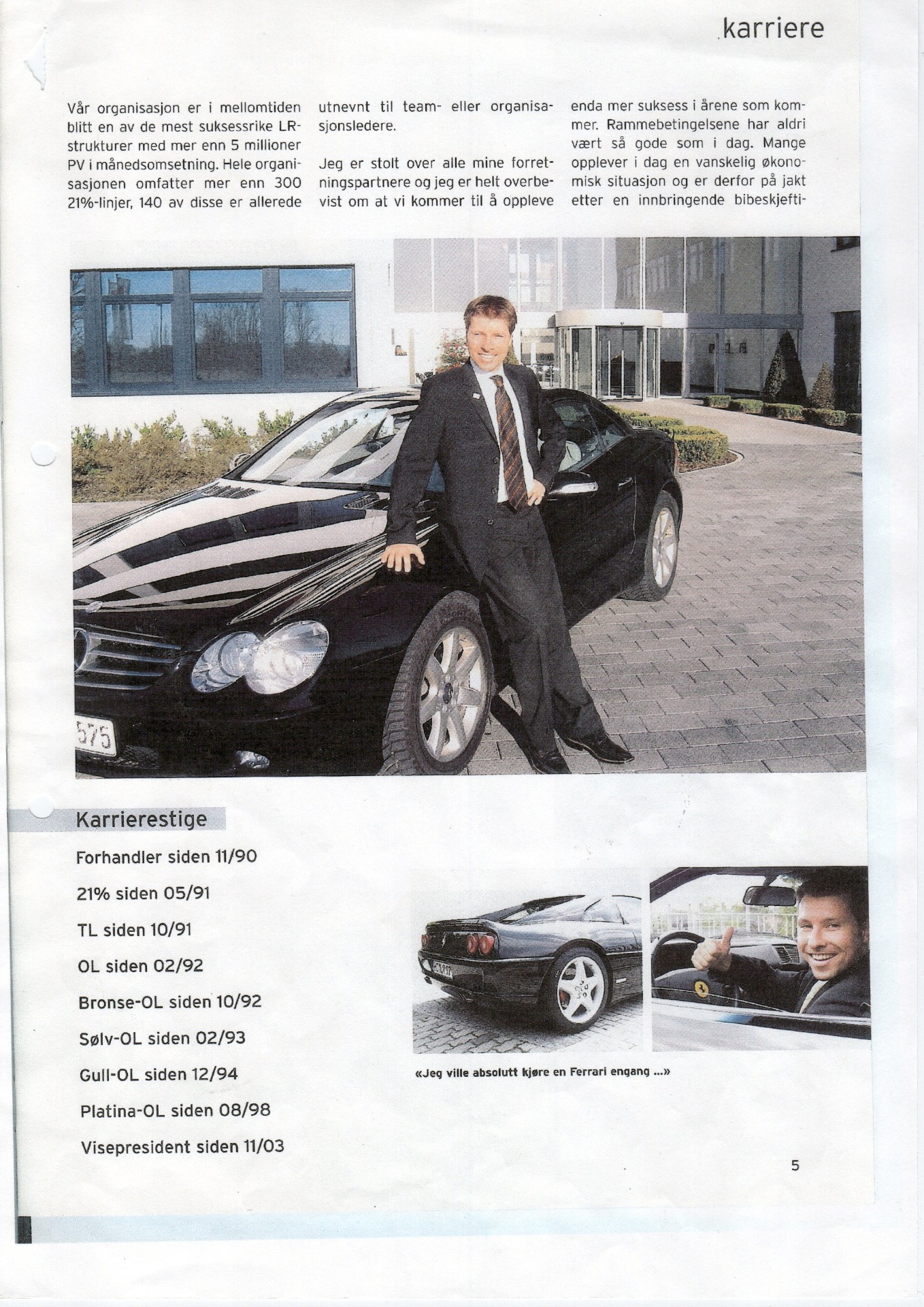 karriere

Vår organisasjon er i mellomtiden blitt en av de mest suksessrike LR-strukturer med mer enn 5 millioner PV i månedsomsetning. Hele organisasjonen omfatter mer enn 300 21%-linjer, 140 av disse er allerede utnevnt til team- eller organisasjonsledere.

Jeg er stolt over alle mine forretningspartnere og jeg er helt overbevist om at vi kommer til å oppleve enda mer suksess i årene som kommer. Rammebetingelsene har aldri vært så gode som i dag. Mange opplever i dag en vanskelig økonomisk situasjon og er derfor på jakt etter en innbringende bibeskjefti-

575

Karrierestige

Forhandler siden 11/90

21% siden 05/91

TL siden 10/91

OL siden 02/92

Bronse-OL siden 10/92

Sølv-OL siden 02/93

Gull-OL siden 12/94

Platina-OL siden 08/98

Visepresident siden 11/03

«Jeg ville absolutt kjøre en Ferrari engang ...»

5